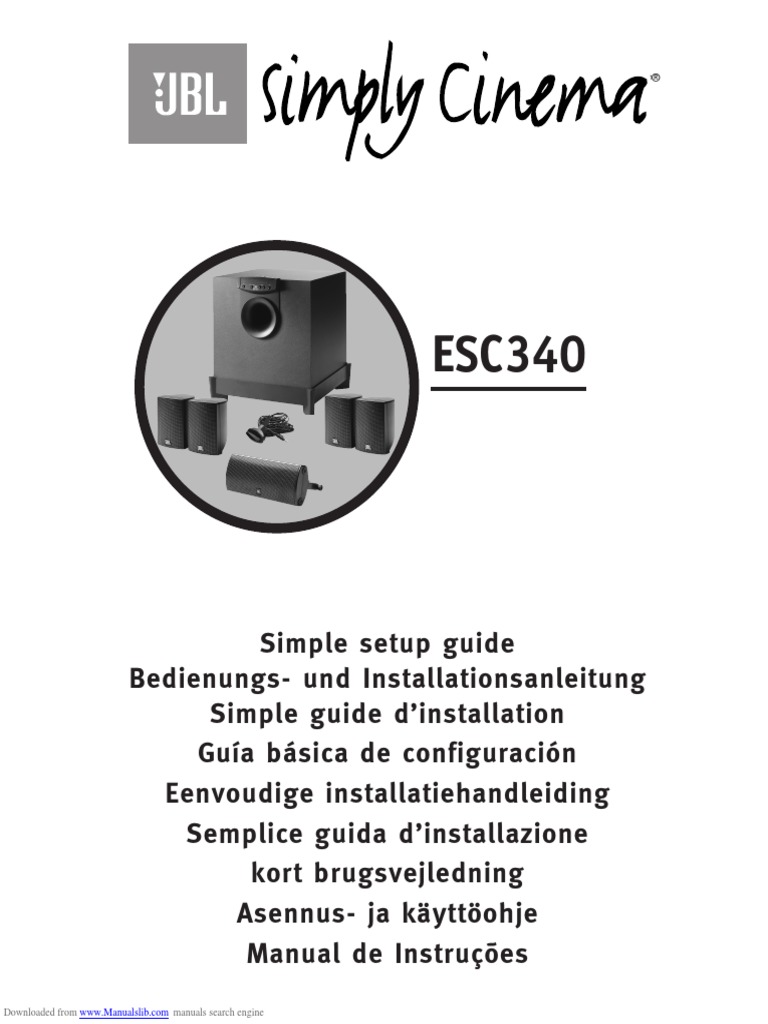 JBL Simply Cinema®

ESC340

Simple setup guide
Bedienungs- und Installationsanleitung
Simple guide d'installation
Guía básica de configuración
Eenvoudige installatiehandleiding
Semplice guida d'installazione
kort brugsvejledning
Asennus- ja käyttöohje
Manual de Instruções

Downloaded from www.Manualslib.com manuals search engine